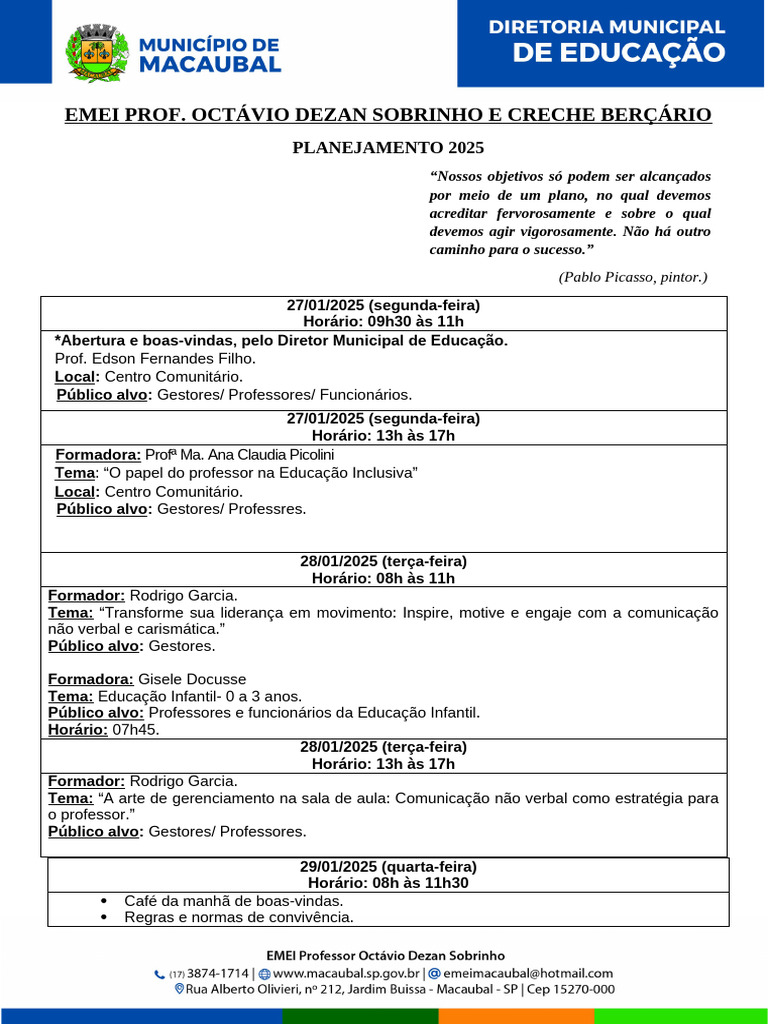 MUNICÍPIO DE MACAUBAL

DIRETORIA MUNICIPAL DE EDUCAÇÃO

EMEI PROF. OCTÁVIO DEZAN SOBRINHO E CRECHE BERÇÁRIO

PLANEJAMENTO 2025

"Nossos objetivos só podem ser alcançados por meio de um plano, no qual devemos acreditar fervorosamente e sobre o qual devemos agir vigorosamente. Não há outro caminho para o sucesso."

(Pablo Picasso, pintor.)

27/01/2025 (segunda-feira)
Horário: 09h30 às 11h

*Abertura e boas-vindas, pelo Diretor Municipal de Educação.
Prof. Edson Fernandes Filho.
Local: Centro Comunitário.
Público alvo: Gestores/ Professores/ Funcionários.

27/01/2025 (segunda-feira)
Horário: 13h às 17h

Formadora: Profª Ma. Ana Claudia Picolini
Tema: "O papel do professor na Educação Inclusiva"
Local: Centro Comunitário.
Público alvo: Gestores/ Professres.

28/01/2025 (terça-feira)
Horário: 08h às 11h

Formador: Rodrigo Garcia.
Tema: "Transforme sua liderança em movimento: Inspire, motive e engaje com a comunicação não verbal e carismática."
Público alvo: Gestores.

Formadora: Gisele Docusse
Tema: Educação Infantil- 0 a 3 anos.
Público alvo: Professores e funcionários da Educação Infantil.
Horário: 07h45.

28/01/2025 (terça-feira)
Horário: 13h às 17h

Formador: Rodrigo Garcia.
Tema: "A arte de gerenciamento na sala de aula: Comunicação não verbal como estratégia para o professor."
Público alvo: Gestores/ Professores.

29/01/2025 (quarta-feira)
Horário: 08h às 11h30

• Café da manhã de boas-vindas.
• Regras e normas de convivência.

EMEI Professor Octávio Dezan Sobrinho
(17) 3874-1714 | www.macaubal.sp.gov.br | emeimacaubal@hotmail.com
Rua Alberto Olivieri, nº 212, Jardim Buissa - Macaubal - SP | Cep 15270-000